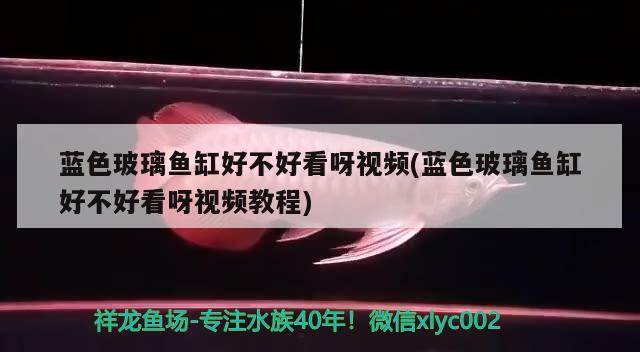 蓝色玻璃鱼缸好不好看呀视频(蓝色玻璃鱼缸好不好看呀视频教程)

祥龙鱼场-专注水族40年！微信xlyc002